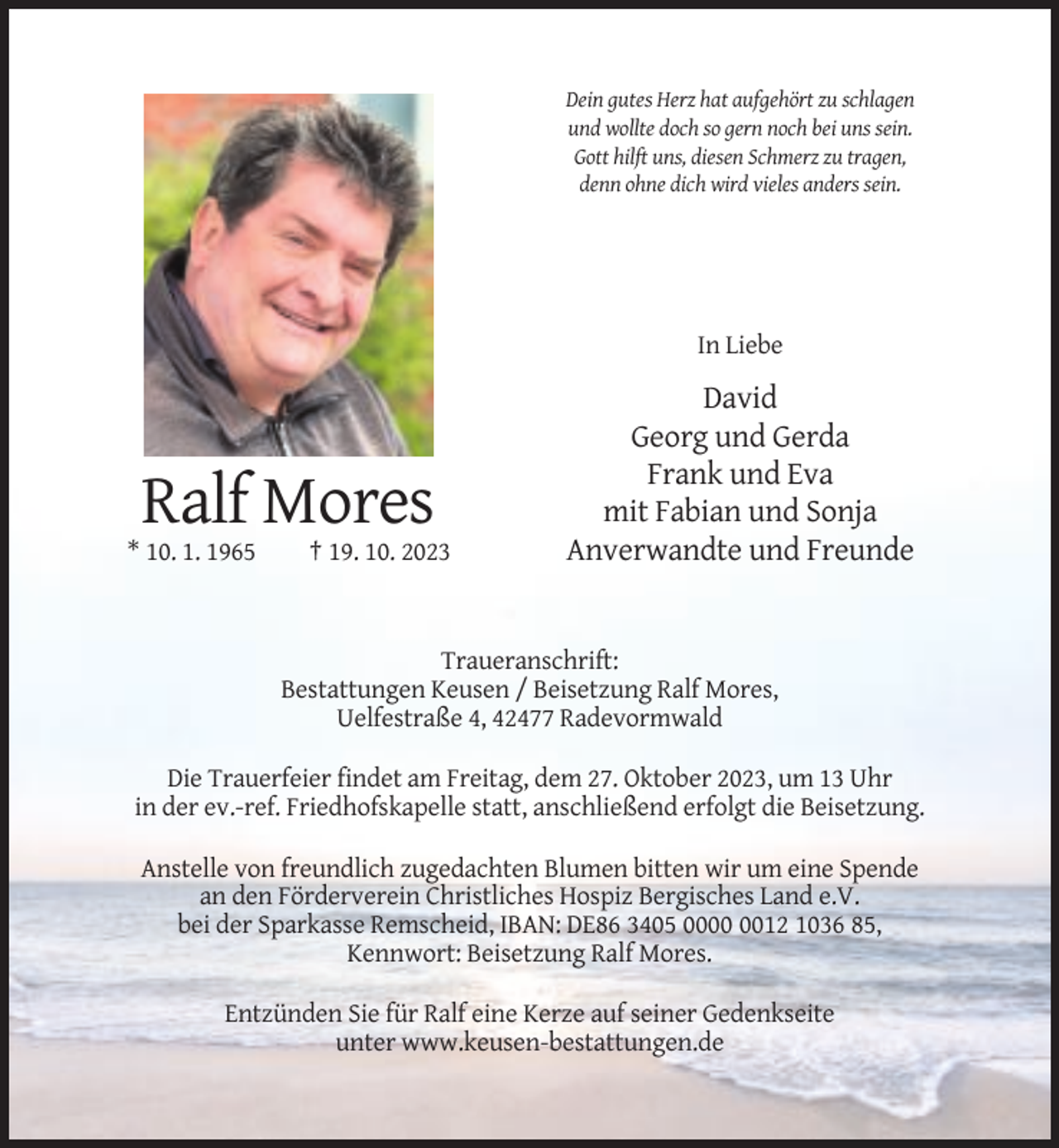 Dein gutes Herz hat aufgehört zu schlagen
und wollte doch so gern noch bei uns sein.
Gott hilft uns, diesen Schmerz zu tragen,
denn ohne dich wird vieles anders sein.

Ralf Mores

* 10. 1. 1965 † 19. 10. 2023

In Liebe

David
Georg und Gerda
Frank und Eva
mit Fabian und Sonja
Anverwandte und Freunde

Traueranschrift:
Bestattungen Keusen / Beisetzung Ralf Mores,
Uelfestraße 4, 42477 Radevormwald

Die Trauerfeier findet am Freitag, dem 27. Oktober 2023, um 13 Uhr in der ev.-ref. Friedhofskapelle statt, anschließend erfolgt die Beisetzung.

Anstelle von freundlich zugedachten Blumen bitten wir um eine Spende an den Förderverein Christliches Hospiz Bergisches Land e.V. bei der Sparkasse Remscheid, IBAN: DE86 3405 0000 0012 1036 85, Kennwort: Beisetzung Ralf Mores.

Entzünden Sie für Ralf eine Kerze auf seiner Gedenkseite unter www.keusen-bestattungen.de